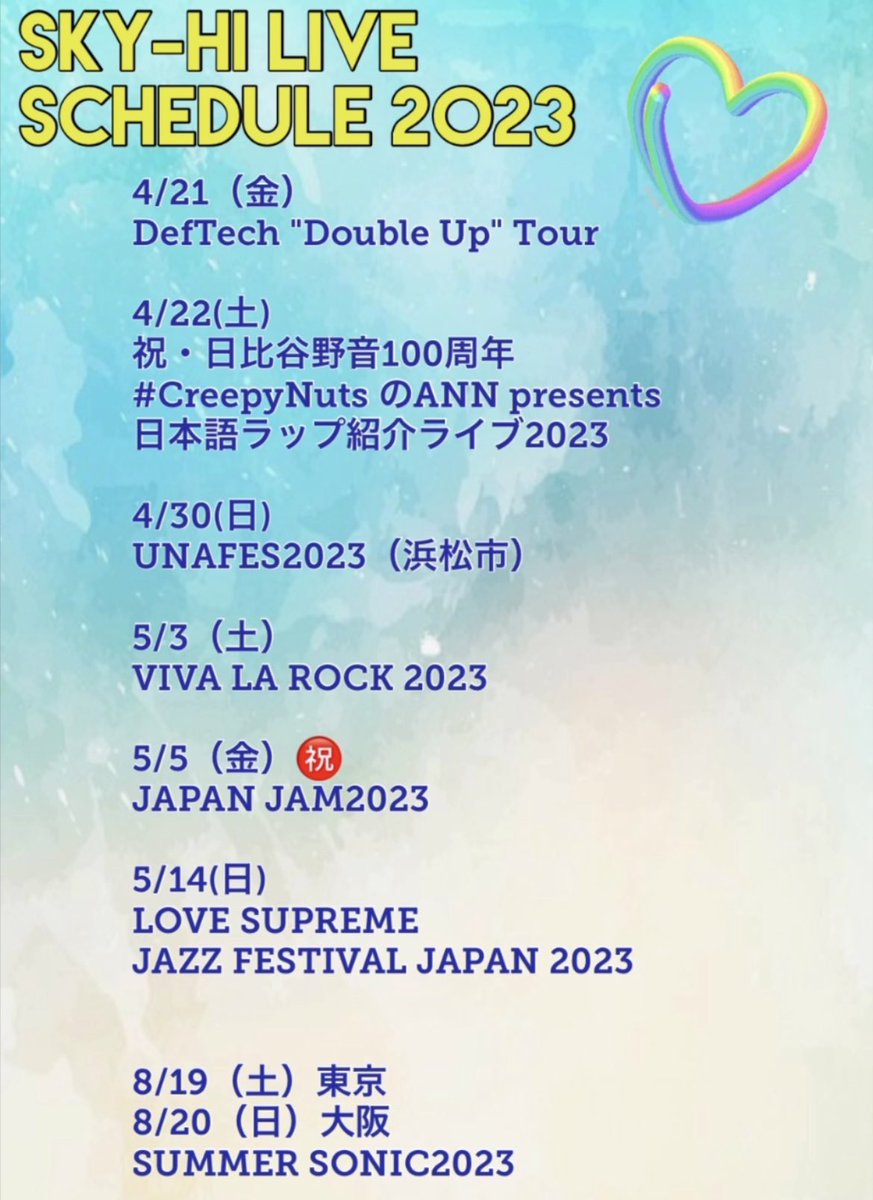 SKY-HI LIVE SCHEDULE 2023

4/21（金）
DefTech "Double Up" Tour

4/22(土)
祝・日比谷野音100周年
#CreepyNuts のANN presents
日本語ラップ紹介ライブ2023

4/30(日)
UNAFES2023（浜松市）

5/3（土）
VIVA LA ROCK 2023

5/5（金）㊗
JAPAN JAM2023

5/14(日)
LOVE SUPREME
JAZZ FESTIVAL JAPAN 2023

8/19（土）東京
8/20（日）大阪
SUMMER SONIC2023